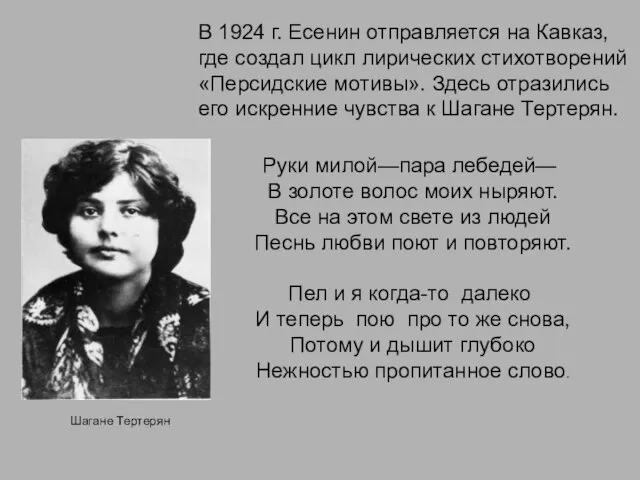 В 1924 г. Есенин отправляется на Кавказ, где создал цикл лирических стихотворений «Персидские мотивы». Здесь отразились его искренние чувства к Шагане Тертерян.

Руки милой—пара лебедей—
В золоте волос моих ныряют.
Все на этом свете из людей
Песнь любви поют и повторяют.

Пел и я когда-то далеко
И теперь пою про то же снова,
Потому и дышит глубоко
Нежностью пропитанное слово.

Шагане Тертерян